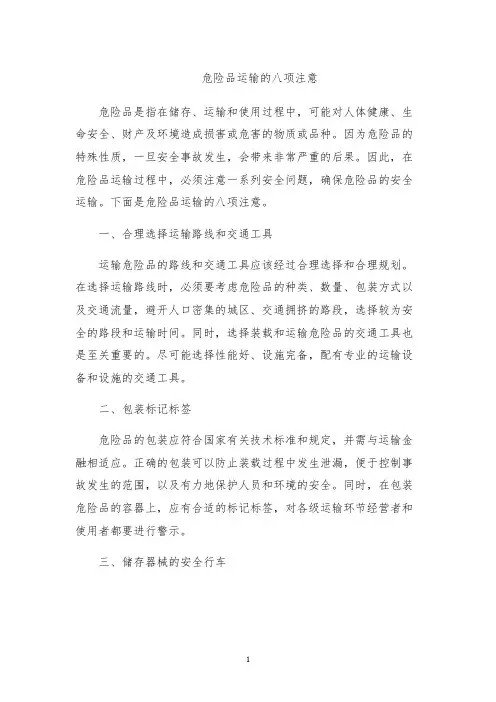 危险品运输的八项注意

危险品是指在储存、运输和使用过程中，可能对人体健康、生命安全、财产及环境造成损害或危害的物质或品种。因为危险品的特殊性质，一旦安全事故发生，会带来非常严重的后果。因此，在危险品运输过程中，必须注意一系列安全问题，确保危险品的安全运输。下面是危险品运输的八项注意。

一、合理选择运输路线和交通工具

运输危险品的路线和交通工具应该经过合理选择和合理规划。在选择运输路线时，必须要考虑危险品的种类、数量、包装方式以及交通流量，避开人口密集的城区、交通拥挤的路段，选择较为安全的路段和运输时间。同时，选择装载和运输危险品的交通工具也是至关重要的。尽可能选择性能好、设施完备，配有专业的运输设备和设施的交通工具。

二、包装标记标签

危险品的包装应符合国家有关技术标准和规定，并需与运输金融相适应。正确的包装可以防止装载过程中发生泄漏，便于控制事故发生的范围，以及有力地保护人员和环境的安全。同时，在包装危险品的容器上，应有合适的标记标签，对各级运输环节经营者和使用者都要进行警示。

三、储存器械的安全行车

1